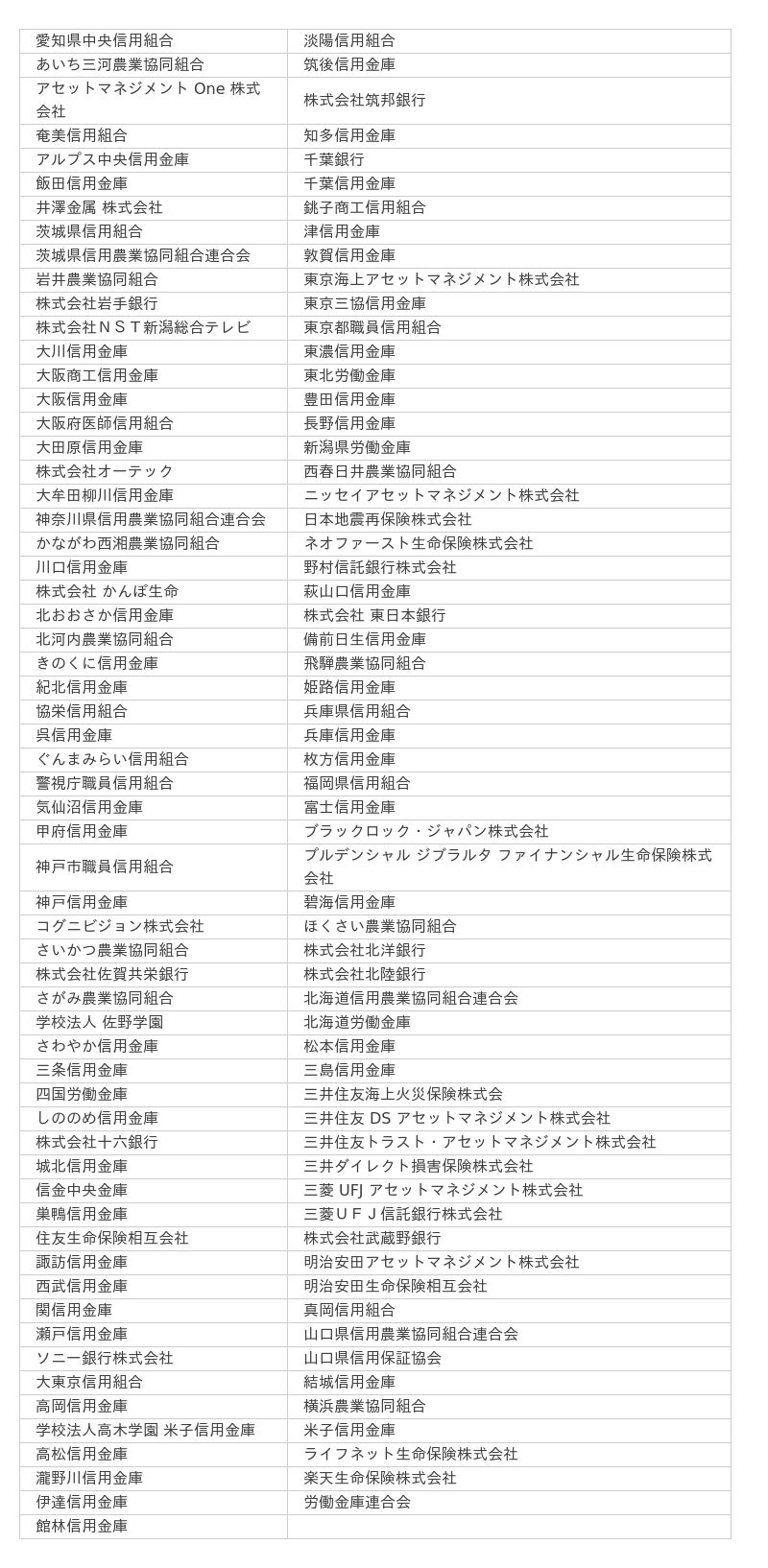 | 愛知県中央信用組合 | 淡陽信用組合 |
|---|---|
| あいち三河農業協同組合 | 筑後信用金庫 |
| アセットマネジメント One 株式会社 | 株式会社筑邦銀行 |
| 奄美信用組合 | 知多信用金庫 |
| アルプス中央信用金庫 | 千葉銀行 |
| 飯田信用金庫 | 千葉信用金庫 |
| 井澤金属 株式会社 | 銚子商工信用組合 |
| 茨城県信用組合 | 津信用金庫 |
| 茨城県信用農業協同組合連合会 | 敦賀信用金庫 |
| 岩井農業協同組合 | 東京海上アセットマネジメント株式会社 |
| 株式会社岩手銀行 | 東京三協信用金庫 |
| 株式会社ＮＳＴ新潟総合テレビ | 東京都職員信用組合 |
| 大川信用金庫 | 東濃信用金庫 |
| 大阪商工信用金庫 | 東北労働金庫 |
| 大阪信用金庫 | 豊田信用金庫 |
| 大阪府医師信用組合 | 長野信用金庫 |
| 大田原信用金庫 | 新潟県労働金庫 |
| 株式会社オーテック | 西春日井農業協同組合 |
| 大牟田柳川信用金庫 | ニッセイアセットマネジメント株式会社 |
| 神奈川県信用農業協同組合連合会 | 日本地震再保険株式会社 |
| かながわ西湘農業協同組合 | ネオファースト生命保険株式会社 |
| 川口信用金庫 | 野村信託銀行株式会社 |
| 株式会社 かんぽ生命 | 萩山口信用金庫 |
| 北おおさか信用金庫 | 株式会社 東日本銀行 |
| 北河内農業協同組合 | 備前日生信用金庫 |
| きのくに信用金庫 | 飛騨農業協同組合 |
| 紀北信用金庫 | 姫路信用金庫 |
| 協栄信用組合 | 兵庫県信用組合 |
| 呉信用金庫 | 兵庫信用金庫 |
| ぐんまみらい信用組合 | 枚方信用金庫 |
| 警視庁職員信用組合 | 福岡県信用組合 |
| 気仙沼信用金庫 | 富士信用金庫 |
| 甲府信用金庫 | ブラックロック・ジャパン株式会社 |
| 神戸市職員信用組合 | プルデンシャル ジブラルタ ファイナンシャル生命保険株式会社 |
| 神戸信用金庫 | 碧海信用金庫 |
| コグニビジョン株式会社 | ほくさい農業協同組合 |
| さいかつ農業協同組合 | 株式会社北洋銀行 |
| 株式会社佐賀共栄銀行 | 株式会社北陸銀行 |
| さがみ農業協同組合 | 北海道信用農業協同組合連合会 |
| 学校法人 佐野学園 | 北海道労働金庫 |
| さわやか信用金庫 | 松本信用金庫 |
| 三条信用金庫 | 三島信用金庫 |
| 四国労働金庫 | 三井住友海上火災保険株式会 |
| しののめ信用金庫 | 三井住友 DS アセットマネジメント株式会社 |
| 株式会社十六銀行 | 三井住友トラスト・アセットマネジメント株式会社 |
| 城北信用金庫 | 三井ダイレクト損害保険株式会社 |
| 信金中央金庫 | 三菱 UFJ アセットマネジメント株式会社 |
| 巣鴨信用金庫 | 三菱ＵＦＪ信託銀行株式会社 |
| 住友生命保険相互会社 | 株式会社武蔵野銀行 |
| 諏訪信用金庫 | 明治安田アセットマネジメント株式会社 |
| 西武信用金庫 | 明治安田生命保険相互会社 |
| 関信用金庫 | 真岡信用組合 |
| 瀬戸信用金庫 | 山口県信用農業協同組合連合会 |
| ソニー銀行株式会社 | 山口県信用保証協会 |
| 大東京信用組合 | 結城信用金庫 |
| 高岡信用金庫 | 横浜農業協同組合 |
| 学校法人高木学園 米子信用金庫 | 米子信用金庫 |
| 高松信用金庫 | ライフネット生命保険株式会社 |
| 瀧野川信用金庫 | 楽天生命保険株式会社 |
| 伊達信用金庫 | 労働金庫連合会 |
| 館林信用金庫 | |